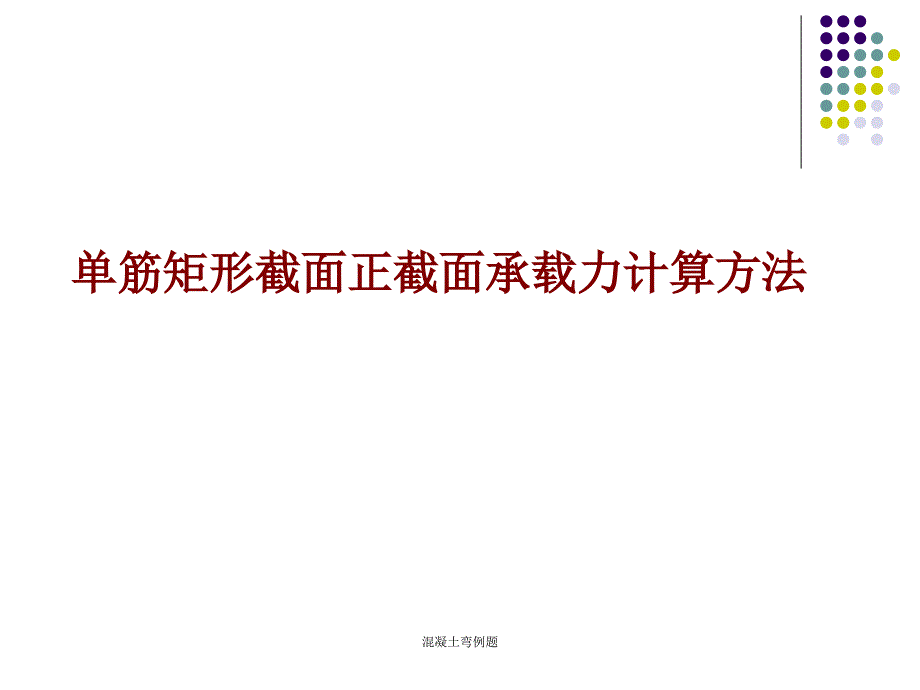 单筋矩形截面正截面承载力计算方法

混凝土弯例题